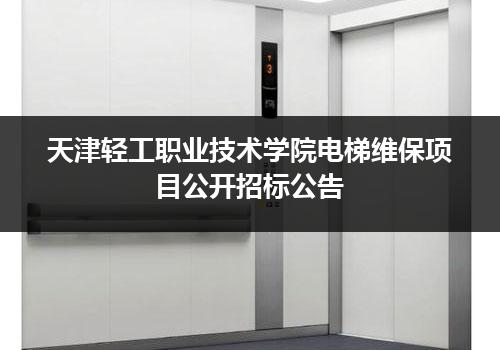 3

天津轻工职业技术学院电梯维保项目公开招标公告